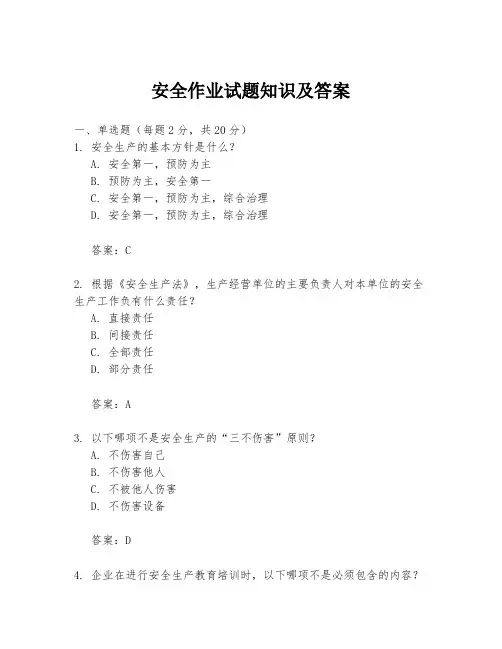 安全作业试题知识及答案

一、单选题（每题 2 分，共 20 分）

1. 安全生产的基本方针是什么？
A. 安全第一，预防为主
B. 预防为主，安全第一
C. 安全第一，预防为主，综合治理
D. 安全第一，预防为主，综合治理

答案：C

2. 根据《安全生产法》，生产经营单位的主要负责人对本单位的安全生产工作负有什么责任？
A. 直接责任
B. 间接责任
C. 全部责任
D. 部分责任

答案：A

3. 以下哪项不是安全生产的“三不伤害”原则？
A. 不伤害自己
B. 不伤害他人
C. 不被他人伤害
D. 不伤害设备

答案：D

4. 企业在进行安全生产教育培训时，以下哪项不是必须包含的内容？